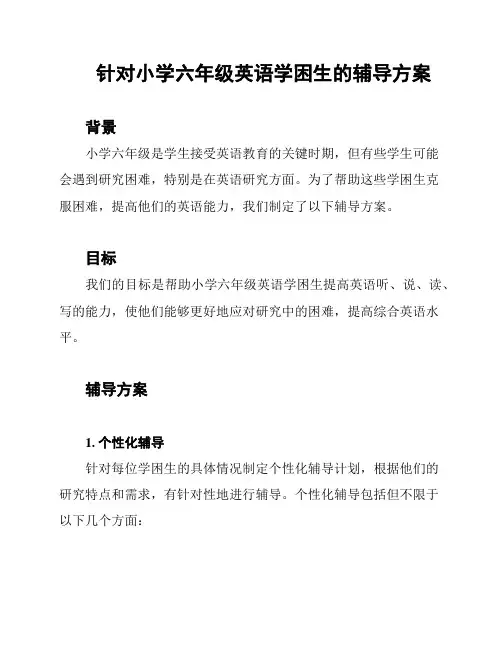 针对小学六年级英语学困生的辅导方案

背景

小学六年级是学生接受英语教育的关键时期，但有些学生可能会遇到研究困难，特别是在英语研究方面。为了帮助这些学困生克服困难，提高他们的英语能力，我们制定了以下辅导方案。

目标

我们的目标是帮助小学六年级英语学困生提高英语听、说、读、写的能力，使他们能够更好地应对研究中的困难，提高综合英语水平。

辅导方案

1. 个性化辅导

针对每位学困生的具体情况制定个性化辅导计划，根据他们的研究特点和需求，有针对性地进行辅导。个性化辅导包括但不限于以下几个方面：